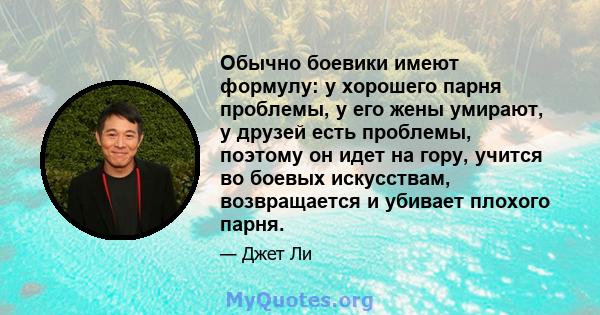 Обычно боевики имеют формулу: у хорошего парня проблемы, у его жены умирают, у друзей есть проблемы, поэтому он идет на гору, учится во боевых искусствам, возвращается и убивает плохого парня.

— Джет Ли

MyQuotes.org